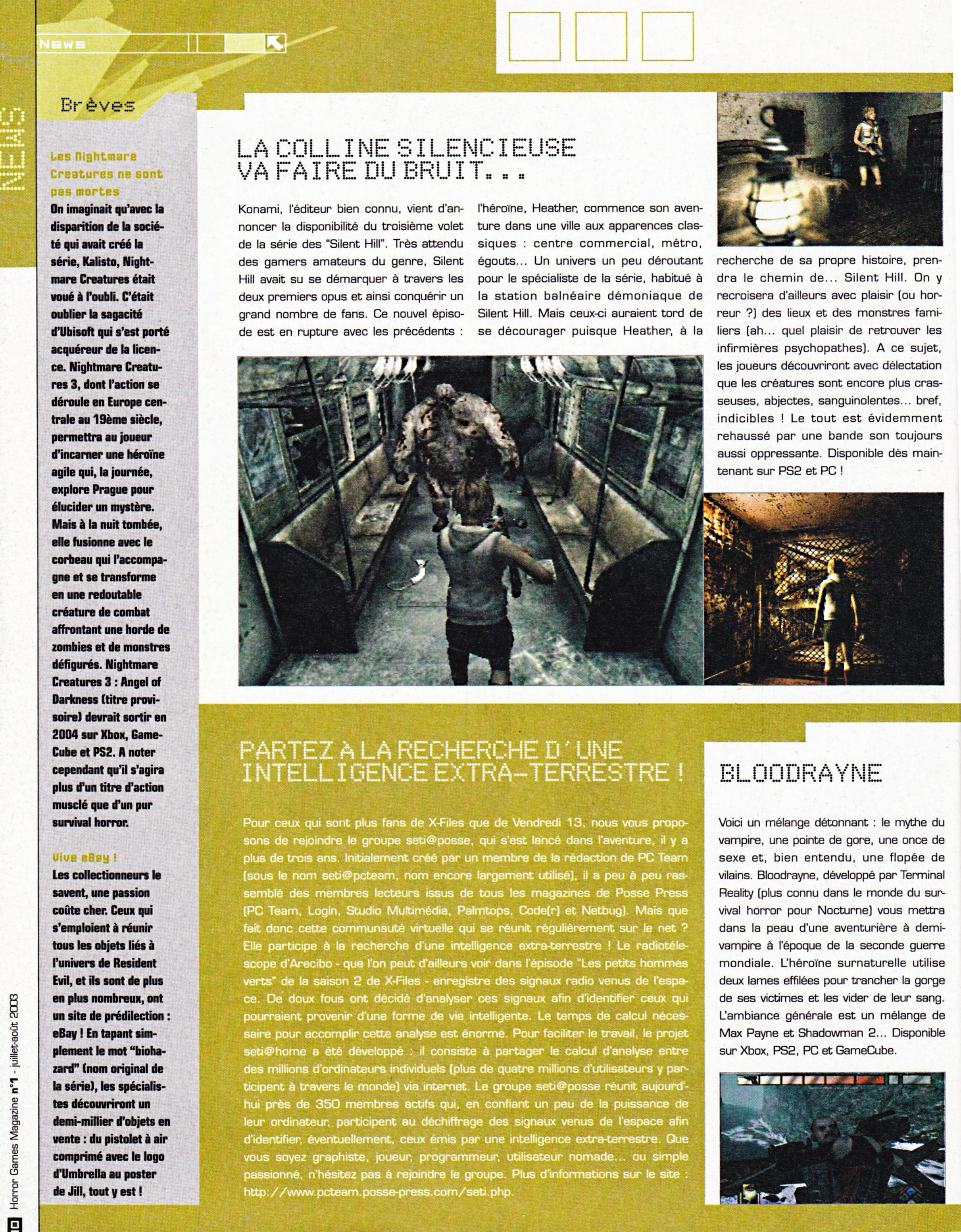 News

NEWS

Brèves

Les Nightmare Creatures ne sont pas mortes
On imaginait qu'avec la disparition de la société qui avait créé la série, Kalisto, Nightmare Creatures était voué à l'oubli. C'était oublier la sagacité d'Ubisoft qui s'est porté acquéreur de la licence. Nightmare Creatures 3, dont l'action se déroule en Europe centrale au 19ème siècle, permettra au joueur d'incarner une héroïne agile qui, la journée, explore Prague pour élucider un mystère. Mais à la nuit tombée, elle fusionne avec le corbeau qui l'accompagne et se transforme en une redoutable créature de combat affrontant une horde de zombies et de monstres défigurés. Nightmare Creatures 3 : Angel of Darkness (titre provisoire) devrait sortir en 2004 sur Xbox, GameCube et PS2. A noter cependant qu'il s'agira plus d'un titre d'action musclé que d'un pur survival horror.

Vive eBay !
Les collectionneurs le savent, une passion coûte cher. Ceux qui s'emploient à réunir tous les objets liés à l'univers de Resident Evil, et ils sont de plus en plus nombreux, ont un site de prédilection : eBay ! En tapant simplement le mot "biohazard" (nom original de la série), les spécialistes découvriront un demi-millier d'objets en vente : du pistolet à air comprimé avec le logo d'Umbrella au poster de Jill, tout y est !

LA COLLINE SILENCIEUSE VA FAIRE DU BRUIT...

Konami, l'éditeur bien connu, vient d'annoncer la disponibilité du troisième volet de la série des "Silent Hill". Très attendu des gamers amateurs du genre, Silent Hill avait su se démarquer à travers les deux premiers opus et ainsi conquérir un grand nombre de fans. Ce nouvel épisode est en rupture avec les précédents : l'héroïne, Heather, commence son aventure dans une ville aux apparences classiques : centre commercial, métro, égouts... Un univers un peu déroutant pour le spécialiste de la série, habitué à la station balnéaire démoniaque de Silent Hill. Mais ceux-ci auraient tord de se décourager puisque Heather, à la recherche de sa propre histoire, prendra le chemin de... Silent Hill. On y recroisera d'ailleurs avec plaisir (ou horreur ?) des lieux et des monstres familiers (ah... quel plaisir de retrouver les infirmières psychopathes). A ce sujet, les joueurs découvriront avec délectation que les créatures sont encore plus crasseuses, abjectes, sanguinolentes... bref, indicibles ! Le tout est évidemment rehaussé par une bande son toujours aussi oppressante. Disponible dès maintenant sur PS2 et PC !

PARTEZ A LA RECHERCHE D'UNE INTELLIGENCE EXTRA-TERRESTRE !

Pour ceux qui sont plus fans de X-Files que de Vendredi 13, nous vous proposons de rejoindre le groupe seti@posse, qui s'est lancé dans l'aventure, il y a plus de trois ans. Initialement créé par un membre de la rédaction de PC Team (sous le nom seti@pcteam, nom encore largement utilisé), il a peu à peu rassemblé des membres lecteurs issus de tous les magazines de Posse Press (PC Team, Login, Studio Multimédia, Palmtops, Code(r) et Netbug). Mais que fait donc cette communauté virtuelle qui se réunit régulièrement sur le net ? Elle participe à la recherche d'une intelligence extra-terrestre ! Le radiotélescope d'Arecibo - que l'on peut d'ailleurs voir dans l'épisode "Les petits hommes verts" de la saison 2 de X-Files - enregistre des signaux radio venus de l'espace. De doux fous ont décidé d'analyser ces signaux afin d'identifier ceux qui pourraient provenir d'une forme de vie intelligente. Le temps de calcul nécessaire pour accomplir cette analyse est énorme. Pour faciliter le travail, le projet seti@home a été développé : il consiste à partager le calcul d'analyse entre des millions d'ordinateurs individuels (plus de quatre millions d'utilisateurs y participent à travers le monde) via internet. Le groupe seti@posse réunit aujourd'hui près de 350 membres actifs qui, en confiant un peu de la puissance de leur ordinateur, participent au déchiffrage des signaux venus de l'espace afin d'identifier, éventuellement, ceux émis par une intelligence extra-terrestre. Que vous soyez graphiste, joueur, programmeur, utilisateur nomade... ou simple passionné, n'hésitez pas à rejoindre le groupe. Plus d'informations sur le site : http://www.pcteam.posse-press.com/seti.php.

BLOODRAYNE

Voici un mélange détonnant : le mythe du vampire, une pointe de gore, une once de sexe et, bien entendu, une flopée de vilains. Bloodrayne, développé par Terminal Reality (plus connu dans le monde du survival horror pour Nocturne) vous mettra dans la peau d'une aventurière à demi-vampire à l'époque de la seconde guerre mondiale. L'héroïne surnaturelle utilise deux lames effilées pour trancher la gorge de ses victimes et les vider de leur sang. L'ambiance générale est un mélange de Max Payne et Shadowman 2... Disponible sur Xbox, PS2, PC et GameCube.

10 Horror Games Magazine n°1 - juillet-août 2003